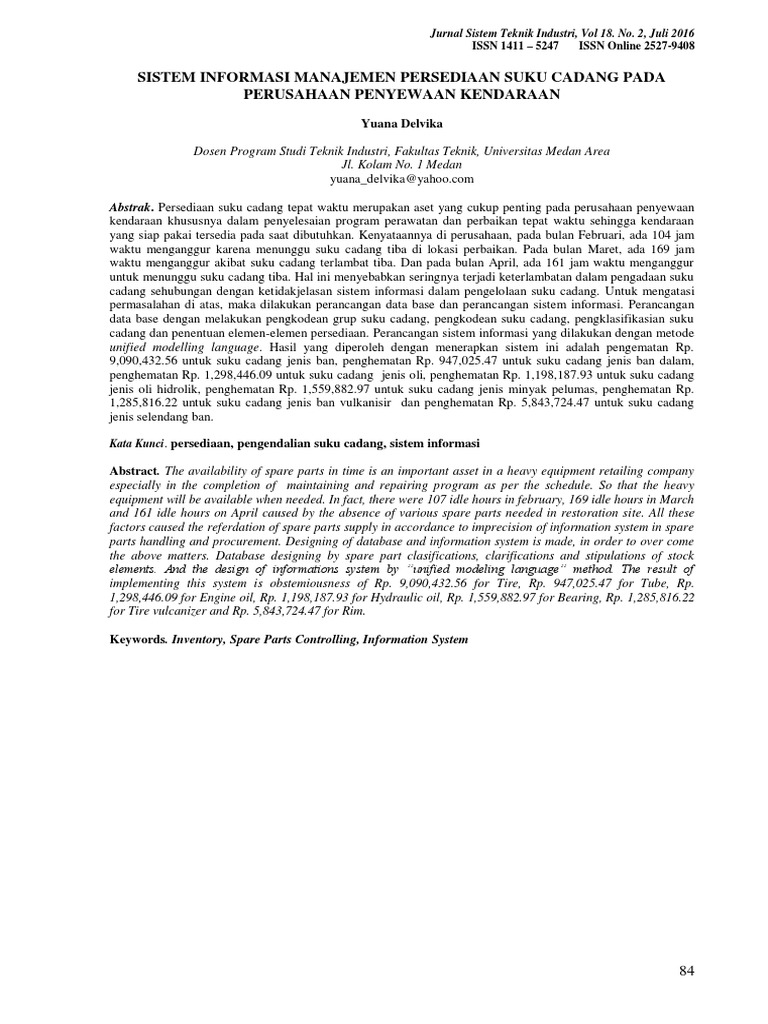 Jurnal Sistem Teknik Industri, Vol 18. No. 2, Juli 2016
ISSN 1411 – 5247 ISSN Online 2527-9408

SISTEM INFORMASI MANAJEMEN PERSEDIAAN SUKU CADANG PADA PERUSAHAAN PENYEWAAN KENDARAAN

Yuana Delvika

Dosen Program Studi Teknik Industri, Fakultas Teknik, Universitas Medan Area
Jl. Kolam No. 1 Medan
yuana_delvika@yahoo.com

Abstrak. Persediaan suku cadang tepat waktu merupakan aset yang cukup penting pada perusahaan penyewaan kendaraan khususnya dalam penyelesaian program perawatan dan perbaikan tepat waktu sehingga kendaraan yang siap pakai tersedia pada saat dibutuhkan. Kenyataannya di perusahaan, pada bulan Februari, ada 104 jam waktu menganggur karena menunggu suku cadang tiba di lokasi perbaikan. Pada bulan Maret, ada 169 jam waktu menganggur akibat suku cadang terlambat tiba. Dan pada bulan April, ada 161 jam waktu menganggur untuk menunggu suku cadang tiba. Hal ini menyebabkan seringnya terjadi keterlambatan dalam pengadaan suku cadang sehubungan dengan ketidakjelasan sistem informasi dalam pengelolaan suku cadang. Untuk mengatasi permasalahan di atas, maka dilakukan perancangan data base dan perancangan sistem informasi. Perancangan data base dengan melakukan pengkodean grup suku cadang, pengkodean suku cadang, pengklasifikasian suku cadang dan penentuan elemen-elemen persediaan. Perancangan sistem informasi yang dilakukan dengan metode unified modelling language. Hasil yang diperoleh dengan menerapkan sistem ini adalah pengematan Rp. 9,090,432.56 untuk suku cadang jenis ban, penghematan Rp. 947,025.47 untuk suku cadang jenis ban dalam, penghematan Rp. 1,298,446.09 untuk suku cadang jenis oli, penghematan Rp. 1,198,187.93 untuk suku cadang jenis oli hidrolik, penghematan Rp. 1,559,882.97 untuk suku cadang jenis minyak pelumas, penghematan Rp. 1,285,816.22 untuk suku cadang jenis ban vulkanisir dan penghematan Rp. 5,843,724.47 untuk suku cadang jenis selendang ban.

Kata Kunci. persediaan, pengendalian suku cadang, sistem informasi

Abstract. The availability of spare parts in time is an important asset in a heavy equipment retailing company especially in the completion of maintaining and repairing program as per the schedule. So that the heavy equipment will be available when needed. In fact, there were 107 idle hours in february, 169 idle hours in March and 161 idle hours on April caused by the absence of various spare parts needed in restoration site. All these factors caused the referdation of spare parts supply in accordance to imprecision of information system in spare parts handling and procurement. Designing of database and information system is made, in order to over come the above matters. Database designing by spare part clasifications, clarifications and stipulations of stock elements. And the design of informations system by "unified modeling language" method. The result of implementing this system is obstemiousness of Rp. 9,090,432.56 for Tire, Rp. 947,025.47 for Tube, Rp. 1,298,446.09 for Engine oil, Rp. 1,198,187.93 for Hydraulic oil, Rp. 1,559,882.97 for Bearing, Rp. 1,285,816.22 for Tire vulcanizer and Rp. 5,843,724.47 for Rim.

Keywords. Inventory, Spare Parts Controlling, Information System

84